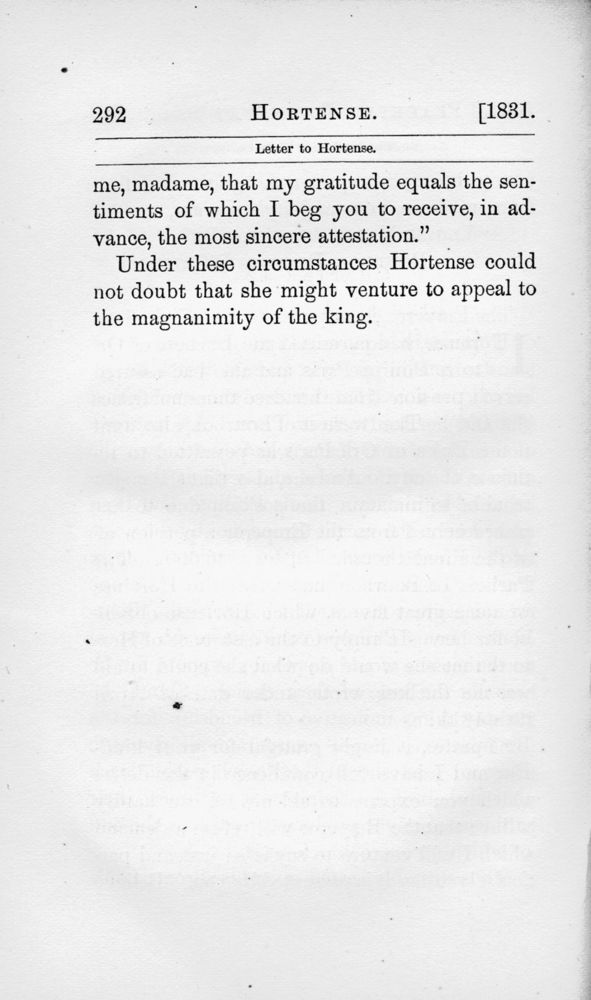 292 HORTENSE. [1831.

Letter to Hortense.

me, madame, that my gratitude equals the sentiments of which I beg you to receive, in advance, the most sincere attestation."

Under these circumstances Hortense could not doubt that she might venture to appeal to the magnanimity of the king.